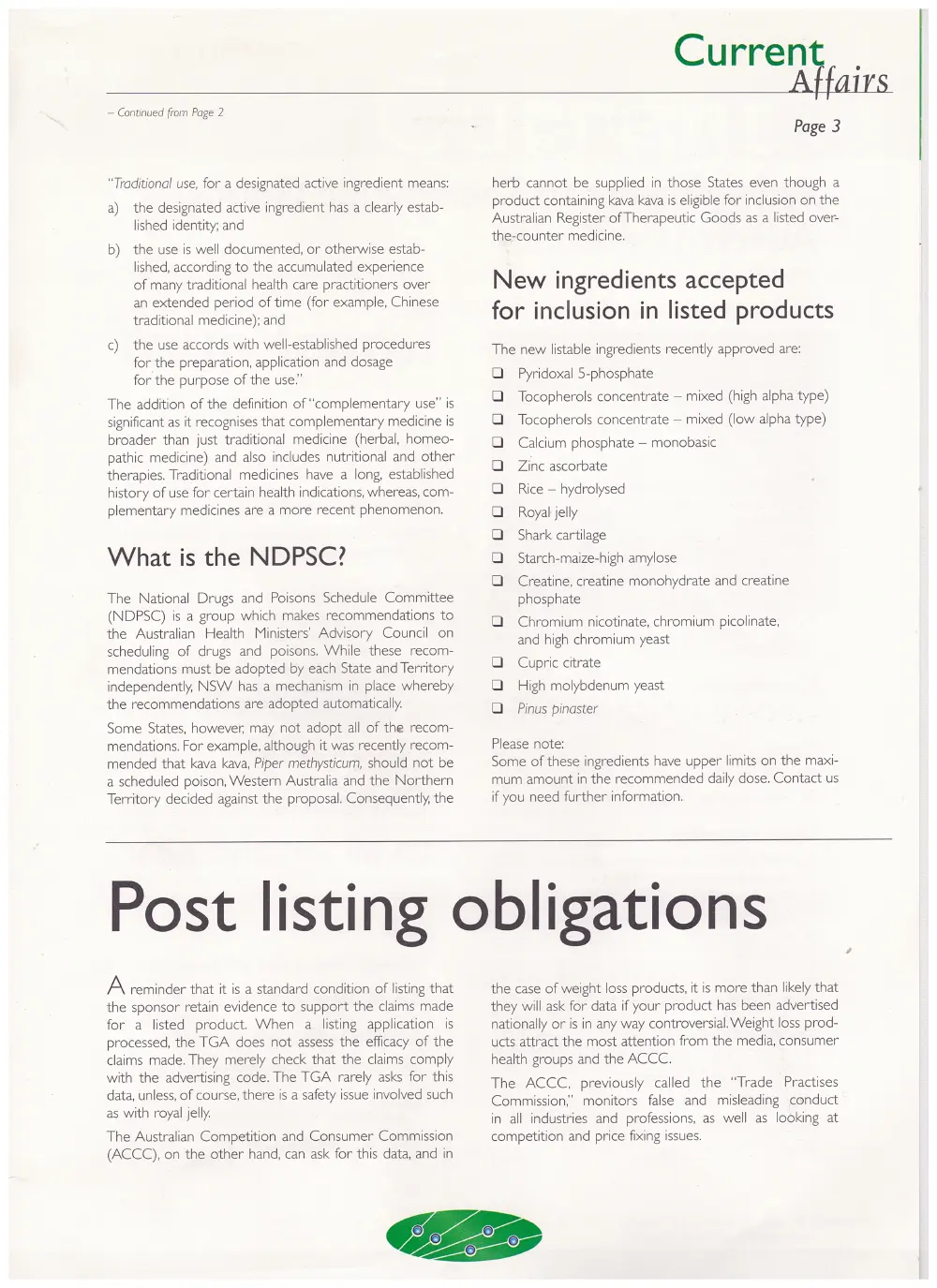 Current Affairs

– Continued from Page 2

Page 3

"Traditional use, for a designated active ingredient means:

a) the designated active ingredient has a clearly established identity; and

b) the use is well documented, or otherwise established, according to the accumulated experience of many traditional health care practitioners over an extended period of time (for example, Chinese traditional medicine); and

c) the use accords with well-established procedures for the preparation, application and dosage for the purpose of the use."

The addition of the definition of "complementary use" is significant as it recognises that complementary medicine is broader than just traditional medicine (herbal, homeopathic medicine) and also includes nutritional and other therapies. Traditional medicines have a long, established history of use for certain health indications, whereas, complementary medicines are a more recent phenomenon.

What is the NDPSC?

The National Drugs and Poisons Schedule Committee (NDPSC) is a group which makes recommendations to the Australian Health Ministers' Advisory Council on scheduling of drugs and poisons. While these recommendations must be adopted by each State and Territory independently, NSW has a mechanism in place whereby the recommendations are adopted automatically.

Some States, however, may not adopt all of the recommendations. For example, although it was recently recommended that kava kava, Piper methysticum, should not be a scheduled poison, Western Australia and the Northern Territory decided against the proposal. Consequently, the herb cannot be supplied in those States even though a product containing kava kava is eligible for inclusion on the Australian Register of Therapeutic Goods as a listed over-the-counter medicine.

New ingredients accepted for inclusion in listed products

The new listable ingredients recently approved are:

❑ Pyridoxal 5-phosphate
❑ Tocopherols concentrate – mixed (high alpha type)
❑ Tocopherols concentrate – mixed (low alpha type)
❑ Calcium phosphate – monobasic
❑ Zinc ascorbate
❑ Rice – hydrolysed
❑ Royal jelly
❑ Shark cartilage
❑ Starch-maize-high amylose
❑ Creatine, creatine monohydrate and creatine phosphate
❑ Chromium nicotinate, chromium picolinate, and high chromium yeast
❑ Cupric citrate
❑ High molybdenum yeast
❑ Pinus pinaster

Please note:
Some of these ingredients have upper limits on the maximum amount in the recommended daily dose. Contact us if you need further information.

Post listing obligations

A reminder that it is a standard condition of listing that the sponsor retain evidence to support the claims made for a listed product. When a listing application is processed, the TGA does not assess the efficacy of the claims made. They merely check that the claims comply with the advertising code. The TGA rarely asks for this data, unless, of course, there is a safety issue involved such as with royal jelly.

The Australian Competition and Consumer Commission (ACCC), on the other hand, can ask for this data, and in the case of weight loss products, it is more than likely that they will ask for data if your product has been advertised nationally or is in any way controversial. Weight loss products attract the most attention from the media, consumer health groups and the ACCC.

The ACCC, previously called the "Trade Practises Commission," monitors false and misleading conduct in all industries and professions, as well as looking at competition and price fixing issues.